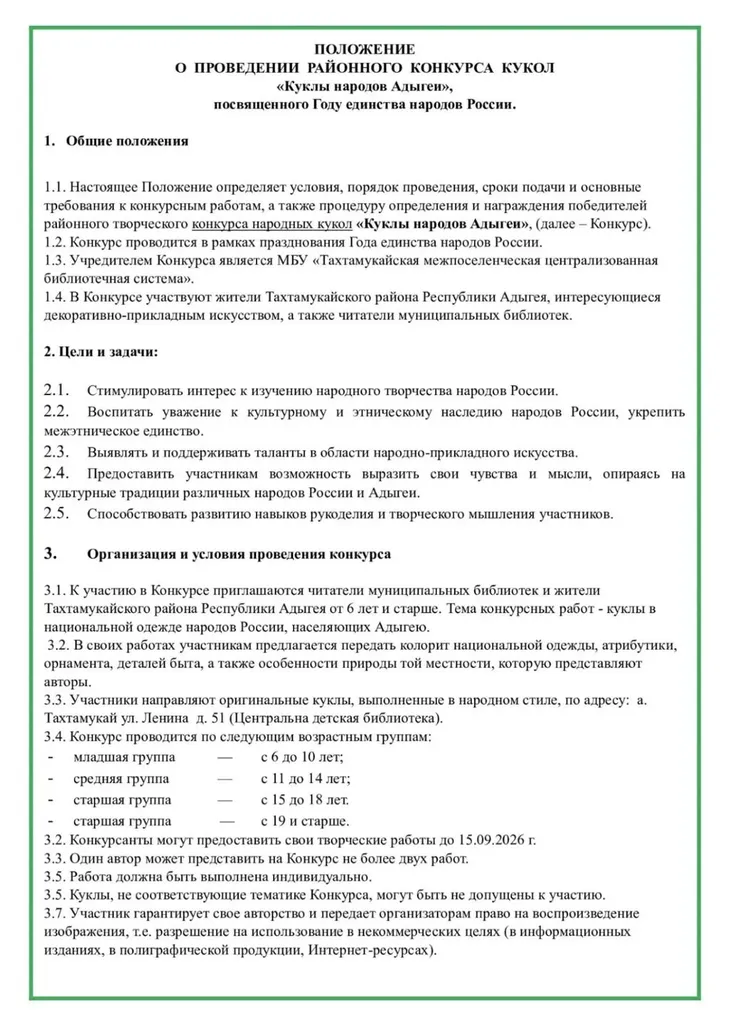 ПОЛОЖЕНИЕ
О ПРОВЕДЕНИИ РАЙОННОГО КОНКУРСА КУКОЛ
«Куклы народов Адыгеи»,
посвященного Году единства народов России.

1. Общие положения

1.1. Настоящее Положение определяет условия, порядок проведения, сроки подачи и основные требования к конкурсным работам, а также процедуру определения и награждения победителей районного творческого конкурса народных кукол «Куклы народов Адыгеи», (далее – Конкурс).
1.2. Конкурс проводится в рамках празднования Года единства народов России.
1.3. Учредителем Конкурса является МБУ «Тахтамукайская межпоселенческая централизованная библиотечная система».
1.4. В Конкурсе участвуют жители Тахтамукайского района Республики Адыгея, интересующиеся декоративно-прикладным искусством, а также читатели муниципальных библиотек.

2. Цели и задачи:

2.1. Стимулировать интерес к изучению народного творчества народов России.
2.2. Воспитать уважение к культурному и этническому наследию народов России, укрепить межэтническое единство.
2.3. Выявлять и поддерживать таланты в области народно-прикладного искусства.
2.4. Предоставить участникам возможность выразить свои чувства и мысли, опираясь на культурные традиции различных народов России и Адыгеи.
2.5. Способствовать развитию навыков рукоделия и творческого мышления участников.

3. Организация и условия проведения конкурса

3.1. К участию в Конкурсе приглашаются читатели муниципальных библиотек и жители Тахтамукайского района Республики Адыгея от 6 лет и старше. Тема конкурсных работ - куклы в национальной одежде народов России, населяющих Адыгею.
3.2. В своих работах участникам предлагается передать колорит национальной одежды, атрибутики, орнамента, деталей быта, а также особенности природы той местности, которую представляют авторы.
3.3. Участники направляют оригинальные куклы, выполненные в народном стиле, по адресу: а. Тахтамукай ул. Ленина д. 51 (Центральна детская библиотека).
3.4. Конкурс проводится по следующим возрастным группам:
- младшая группа — с 6 до 10 лет;
- средняя группа — с 11 до 14 лет;
- старшая группа — с 15 до 18 лет.
- старшая группа — с 19 и старше.
3.2. Конкурсанты могут предоставить свои творческие работы до 15.09.2026 г.
3.3. Один автор может представить на Конкурс не более двух работ.
3.5. Работа должна быть выполнена индивидуально.
3.5. Куклы, не соответствующие тематике Конкурса, могут быть не допущены к участию.
3.7. Участник гарантирует свое авторство и передает организаторам право на воспроизведение изображения, т.е. разрешение на использование в некоммерческих целях (в информационных изданиях, в полиграфической продукции, Интернет-ресурсах).